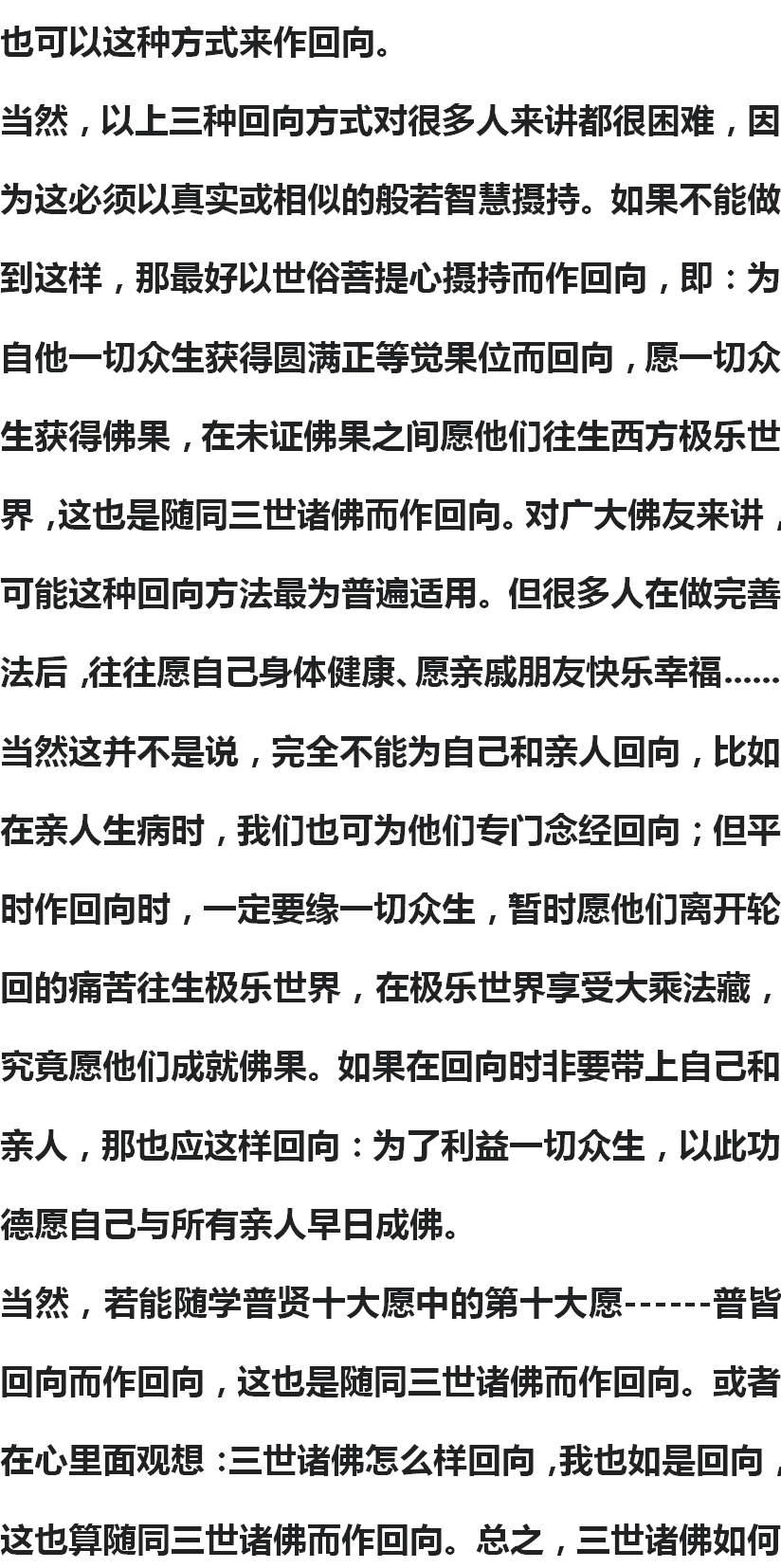 也可以这种方式来作回向。

当然，以上三种回向方式对很多人来讲都很困难，因为这必须以真实或相似的般若智慧摄持。如果不能做到这样，那最好以世俗菩提心摄持而作回向，即：为自他一切众生获得圆满正等觉果位而回向，愿一切众生获得佛果，在未证佛果之间愿他们往生西方极乐世界，这也是随同三世诸佛而作回向。对广大佛友来讲，可能这种回向方法最为普遍适用。但很多人在做完善法后，往往愿自己身体健康、愿亲戚朋友快乐幸福……当然这并不是说，完全不能为自己和亲人回向，比如在亲人生病时，我们也可为他们专门念经回向；但平时作回向时，一定要缘一切众生，暂时愿他们离开轮回的痛苦往生极乐世界，在极乐世界享受大乘法藏，究竟愿他们成就佛果。如果在回向时非要带上自己和亲人，那也应这样回向：为了利益一切众生，以此功德愿自己与所有亲人早日成佛。

当然，若能随学普贤十大愿中的第十大愿------普皆回向而作回向，这也是随同三世诸佛而作回向。或者在心里面观想：三世诸佛怎么样回向，我也如是回向，这也算随同三世诸佛而作回向。总之，三世诸佛如何